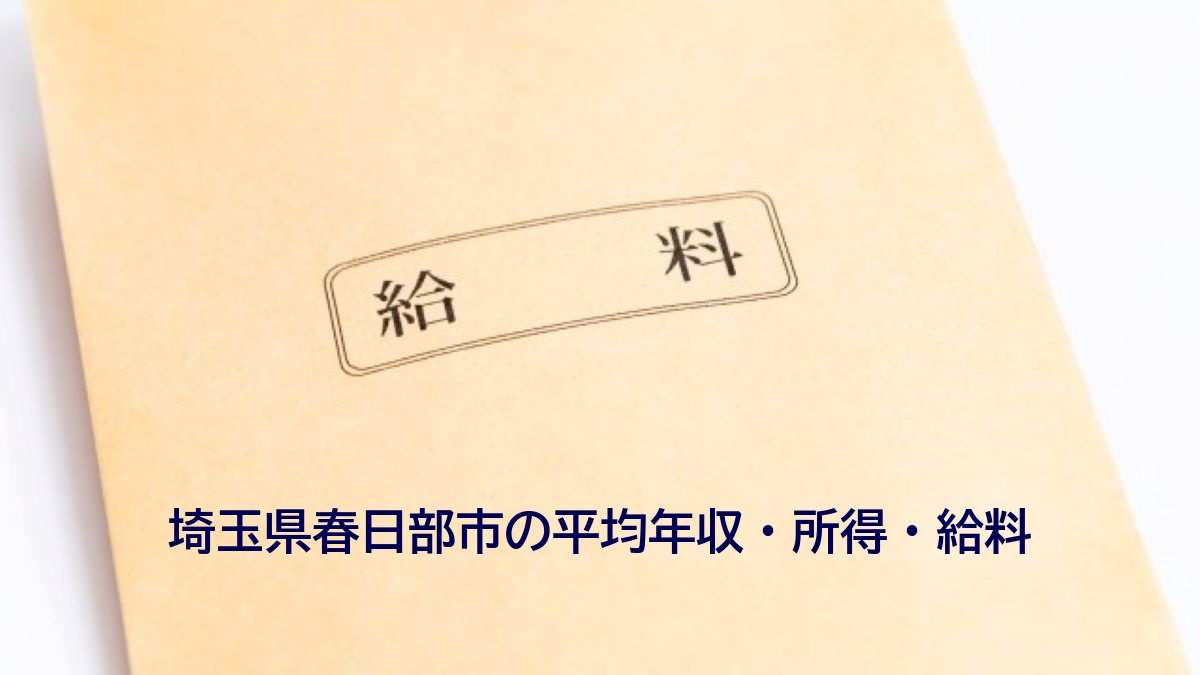 給　料

埼玉県春日部市の平均年収・所得・給料